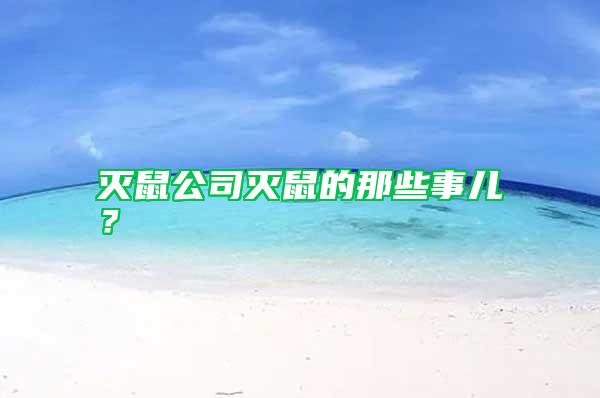 灭鼠公司灭鼠的那些事儿？